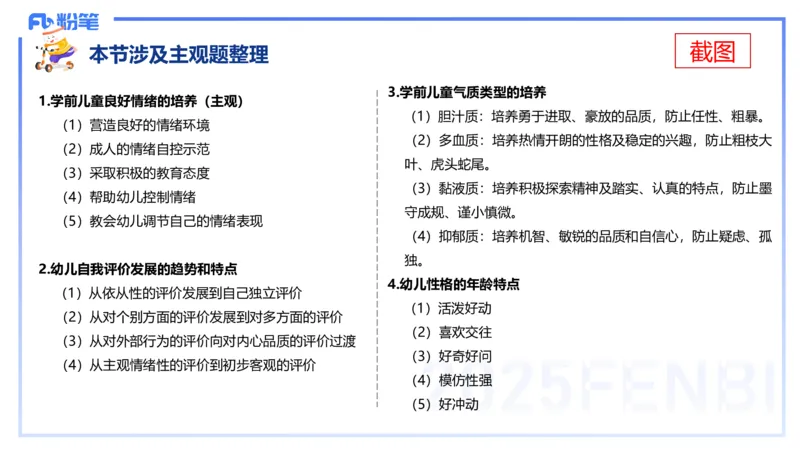 粉笔

本节涉及主观题整理

截图

1.学前儿童良好情绪的培养（主观）

（1）营造良好的情绪环境

（2）成人的情绪自控示范

（3）采取积极的教育态度

（4）帮助幼儿控制情绪

（5）教会幼儿调节自己的情绪表现

2.幼儿自我评价发展的趋势和特点

（1）从依从性的评价发展到自己独立评价

（2）从对个别方面的评价发展到对多方面的评价

（3）从对外部行为的评价向对内心品质的评价过渡

（4）从主观情绪性的评价到初步客观的评价

3.学前儿童气质类型的培养

（1）胆汁质：培养勇于进取、豪放的品质，防止任性、粗暴。

（2）多血质：培养热情开朗的性格及稳定的兴趣，防止粗枝大叶、虎头蛇尾。

（3）黏液质：培养积极探索精神及踏实、认真的特点，防止墨守成规、谨小慎微。

（4）抑郁质：培养机智、敏锐的品质和自信心，防止疑虑、孤独。

4.幼儿性格的年龄特点

（1）活泼好动

（2）喜欢交往

（3）好奇好问

（4）模仿性强

（5）好冲动

2025FENBI